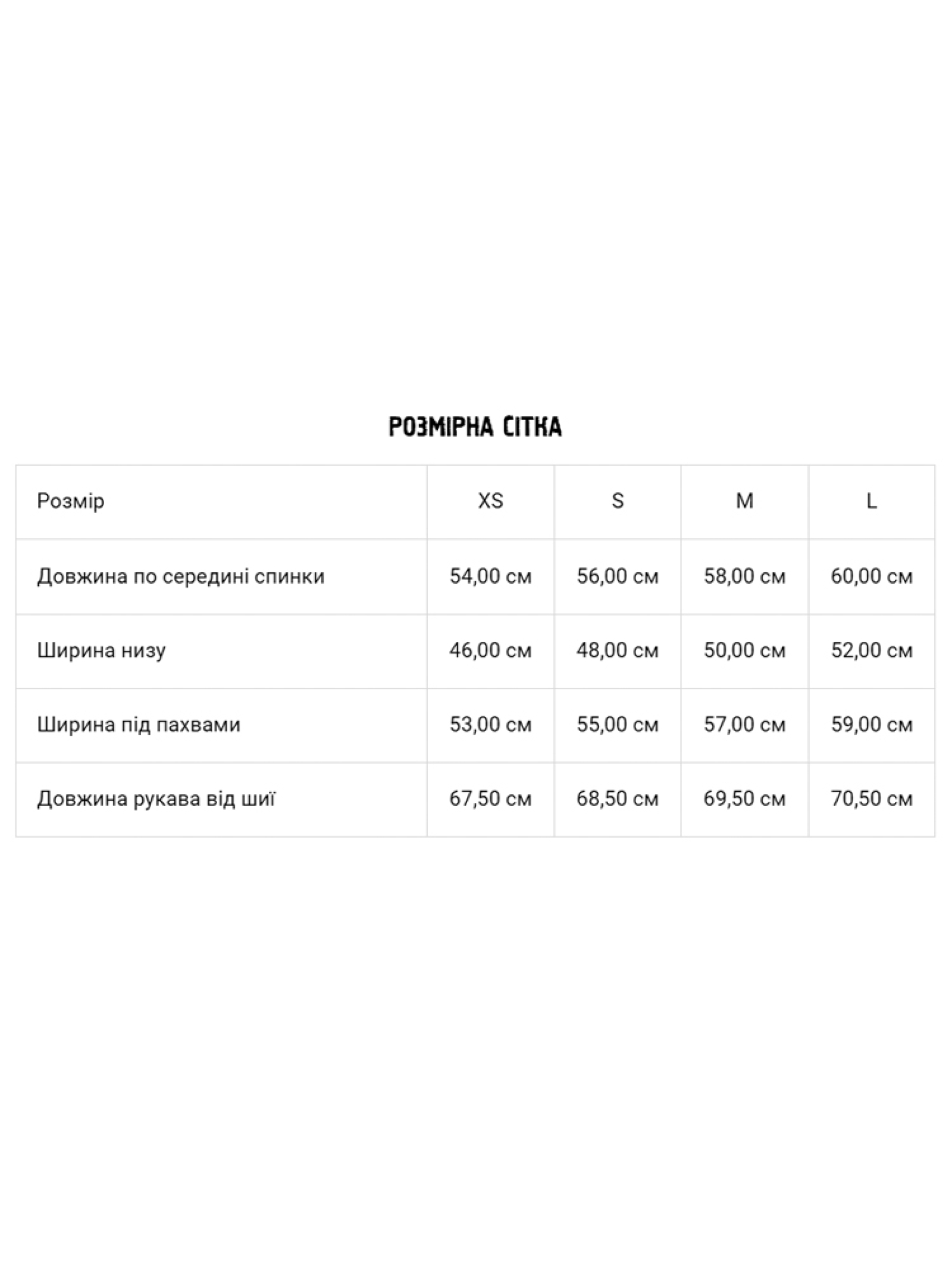 РОЗМІРНА СІТКА

| Розмір | XS | S | M | L |
|---|---|---|---|---|
| Довжина по середині спинки | 54,00 см | 56,00 см | 58,00 см | 60,00 см |
| Ширина низу | 46,00 см | 48,00 см | 50,00 см | 52,00 см |
| Ширина під пахвами | 53,00 см | 55,00 см | 57,00 см | 59,00 см |
| Довжина рукава від шиї | 67,50 см | 68,50 см | 69,50 см | 70,50 см |